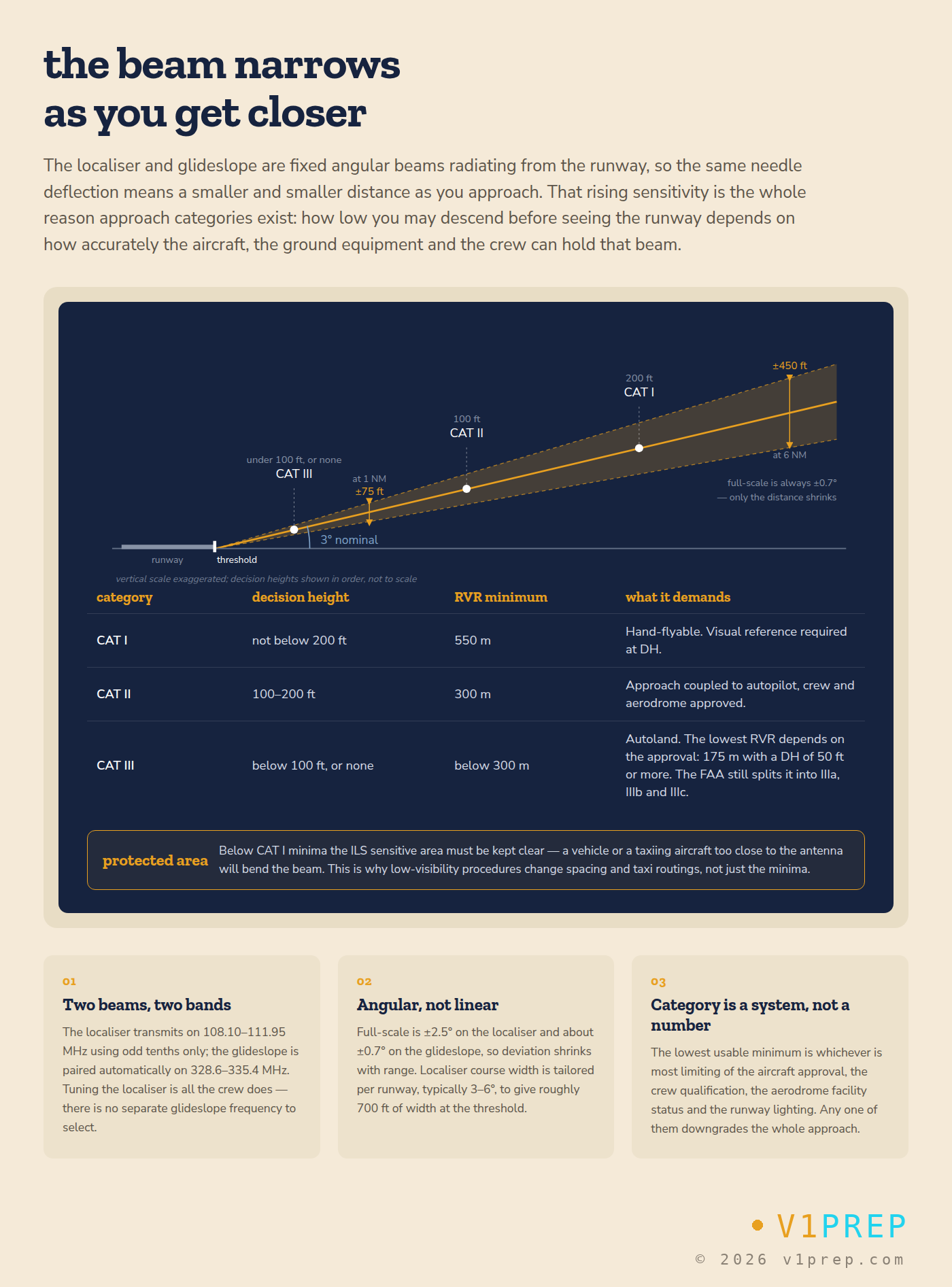 the beam narrows
as you get closer

The localiser and glideslope are fixed angular beams radiating from the runway, so the same needle deflection means a smaller and smaller distance as you approach. That rising sensitivity is the whole reason approach categories exist: how low you may descend before seeing the runway depends on how accurately the aircraft, the ground equipment and the crew can hold that beam.

±450 ft
200 ft
CAT I
100 ft
CAT II
at 6 NM
under 100 ft, or none
CAT III
at 1 NM
±75 ft
full-scale is always ±0.7°
— only the distance shrinks
3° nominal
runway
threshold
vertical scale exaggerated; decision heights shown in order, not to scale

| category | decision height | RVR minimum | what it demands |
|---|---|---|---|
| CAT I | not below 200 ft | 550 m | Hand-flyable. Visual reference required at DH. |
| CAT II | 100–200 ft | 300 m | Approach coupled to autopilot, crew and aerodrome approved. |
| CAT III | below 100 ft, or none | below 300 m | Autoland. The lowest RVR depends on the approval: 175 m with a DH of 50 ft or more. The FAA still splits it into IIIa, IIIb and IIIc. |

protected area
Below CAT I minima the ILS sensitive area must be kept clear — a vehicle or a taxiing aircraft too close to the antenna will bend the beam. This is why low-visibility procedures change spacing and taxi routings, not just the minima.

01
Two beams, two bands
The localiser transmits on 108.10–111.95 MHz using odd tenths only; the glideslope is paired automatically on 328.6–335.4 MHz. Tuning the localiser is all the crew does — there is no separate glideslope frequency to select.

02
Angular, not linear
Full-scale is ±2.5° on the localiser and about ±0.7° on the glideslope, so deviation shrinks with range. Localiser course width is tailored per runway, typically 3–6°, to give roughly 700 ft of width at the threshold.

03
Category is a system, not a number
The lowest usable minimum is whichever is most limiting of the aircraft approval, the crew qualification, the aerodrome facility status and the runway lighting. Any one of them downgrades the whole approach.

• V1PREP
© 2026 v1prep.com